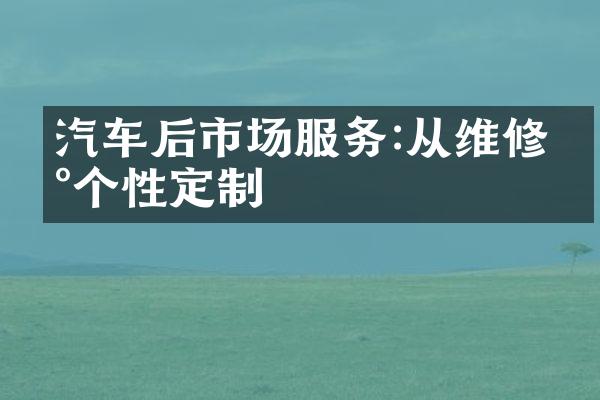 汽车后市场服务:从维修
°个性定制